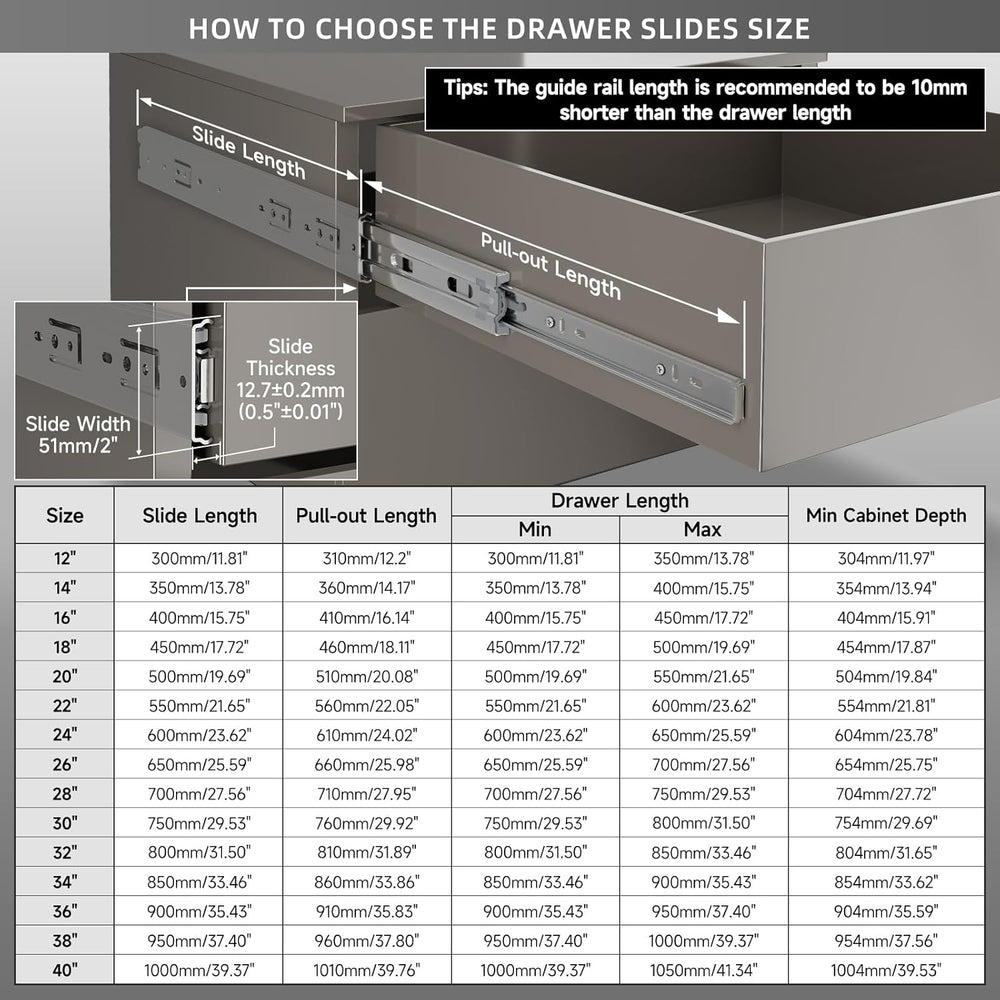 HOW TO CHOOSE THE DRAWER SLIDES SIZE

Tips: The guide rail length is recommended to be 10mm shorter than the drawer length

Slide Length

Pull-out Length

Slide Thickness 12.7±0.2mm (0.5"±0.01")

Slide Width 51mm/2"

| Size | Slide Length | Pull-out Length | Drawer Length Min | Drawer Length Max | Min Cabinet Depth |
|---|---|---|---|---|---|
| 12" | 300mm/11.81" | 310mm/12.2" | 300mm/11.81" | 350mm/13.78" | 304mm/11.97" |
| 14" | 350mm/13.78" | 360mm/14.17" | 350mm/13.78" | 400mm/15.75" | 354mm/13.94" |
| 16" | 400mm/15.75" | 410mm/16.14" | 400mm/15.75" | 450mm/17.72" | 404mm/15.91" |
| 18" | 450mm/17.72" | 460mm/18.11" | 450mm/17.72" | 500mm/19.69" | 454mm/17.87" |
| 20" | 500mm/19.69" | 510mm/20.08" | 500mm/19.69" | 550mm/21.65" | 504mm/19.84" |
| 22" | 550mm/21.65" | 560mm/22.05" | 550mm/21.65" | 600mm/23.62" | 554mm/21.81" |
| 24" | 600mm/23.62" | 610mm/24.02" | 600mm/23.62" | 650mm/25.59" | 604mm/23.78" |
| 26" | 650mm/25.59" | 660mm/25.98" | 650mm/25.59" | 700mm/27.56" | 654mm/25.75" |
| 28" | 700mm/27.56" | 710mm/27.95" | 700mm/27.56" | 750mm/29.53" | 704mm/27.72" |
| 30" | 750mm/29.53" | 760mm/29.92" | 750mm/29.53" | 800mm/31.50" | 754mm/29.69" |
| 32" | 800mm/31.50" | 810mm/31.89" | 800mm/31.50" | 850mm/33.46" | 804mm/31.65" |
| 34" | 850mm/33.46" | 860mm/33.86" | 850mm/33.46" | 900mm/35.43" | 854mm/33.62" |
| 36" | 900mm/35.43" | 910mm/35.83" | 900mm/35.43" | 950mm/37.40" | 904mm/35.59" |
| 38" | 950mm/37.40" | 960mm/37.80" | 950mm/37.40" | 1000mm/39.37" | 954mm/37.56" |
| 40" | 1000mm/39.37" | 1010mm/39.76" | 1000mm/39.37" | 1050mm/41.34" | 1004mm/39.53" |